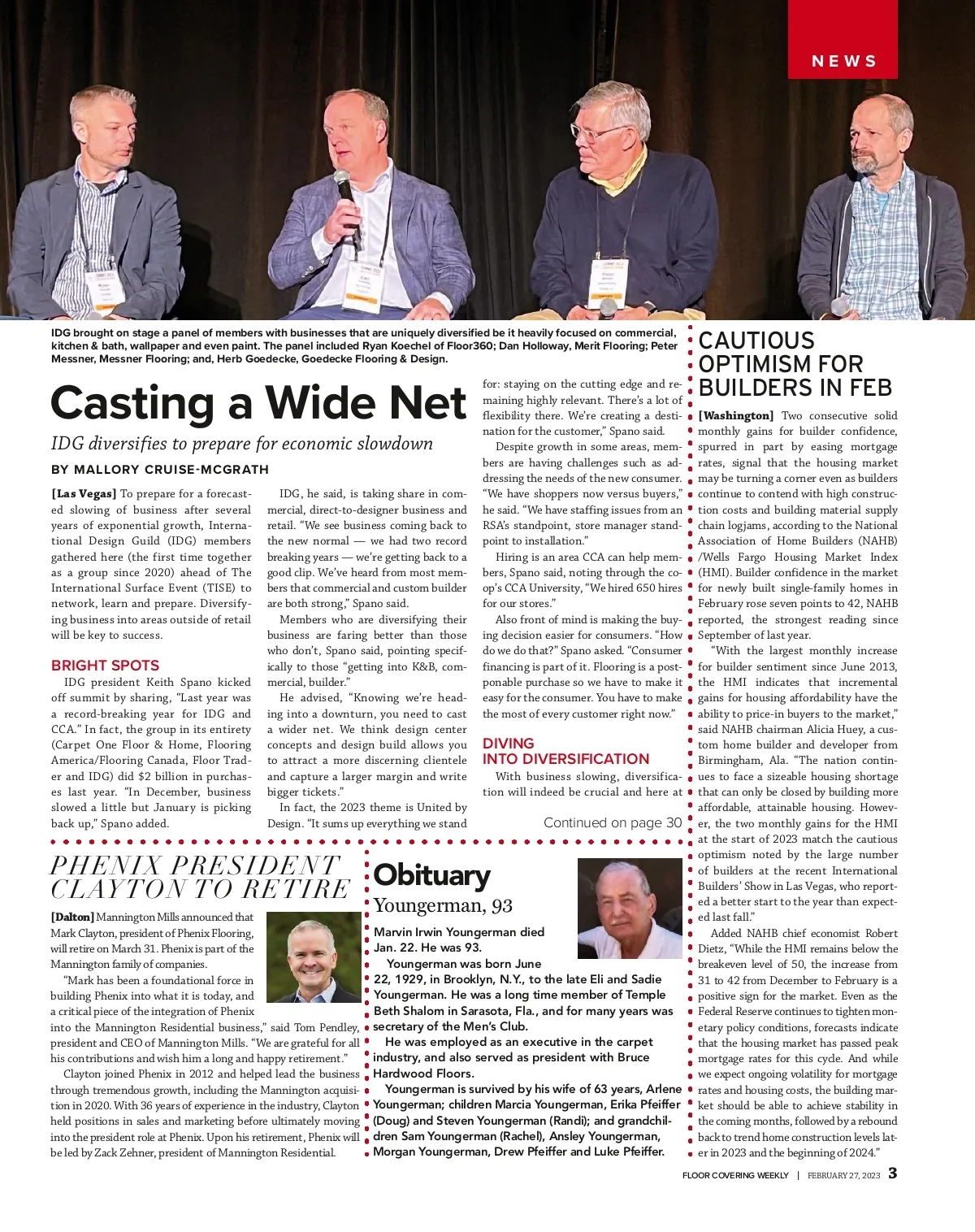 NEWS

IDG brought on stage a panel of members with businesses that are uniquely diversified be it heavily focused on commercial, kitchen & bath, wallpaper and even paint. The panel included Ryan Koechel of Floor360; Dan Holloway, Merit Flooring; Peter Messner, Messner Flooring; and, Herb Goedecke, Goedecke Flooring & Design.

Casting a Wide Net

IDG diversifies to prepare for economic slowdown

BY MALLORY CRUISE-MCGRATH

[Las Vegas] To prepare for a forecasted slowing of business after several years of exponential growth, International Design Guild (IDG) members gathered here (the first time together as a group since 2020) ahead of The International Surface Event (TISE) to network, learn and prepare. Diversifying business into areas outside of retail will be key to success.

BRIGHT SPOTS

IDG president Keith Spano kicked off summit by sharing, "Last year was a record-breaking year for IDG and CCA." In fact, the group in its entirety (Carpet One Floor & Home, Flooring America/Flooring Canada, Floor Trader and IDG) did $2 billion in purchases last year. "In December, business slowed a little but January is picking back up," Spano added.

IDG, he said, is taking share in commercial, direct-to-designer business and retail. "We see business coming back to the new normal — we had two record breaking years — we're getting back to a good clip. We've heard from most members that commercial and custom builder are both strong," Spano said.

Members who are diversifying their business are faring better than those who don't, Spano said, pointing specifically to those "getting into K&B, commercial, builder."

He advised, "Knowing we're heading into a downturn, you need to cast a wider net. We think design center concepts and design build allows you to attract a more discerning clientele and capture a larger margin and write bigger tickets."

In fact, the 2023 theme is United by Design. "It sums up everything we stand for: staying on the cutting edge and remaining highly relevant. There's a lot of flexibility there. We're creating a destination for the customer," Spano said.

Despite growth in some areas, members are having challenges such as addressing the needs of the new consumer. "We have shoppers now versus buyers," he said. "We have staffing issues from an RSA's standpoint, store manager standpoint to installation."

Hiring is an area CCA can help members, Spano said, noting through the co-op's CCA University, "We hired 650 hires for our stores."

Also front of mind is making the buying decision easier for consumers. "How do we do that?" Spano asked. "Consumer financing is part of it. Flooring is a postponable purchase so we have to make it easy for the consumer. You have to make the most of every customer right now."

DIVING INTO DIVERSIFICATION

With business slowing, diversification will indeed be crucial and here at

Continued on page 30

CAUTIOUS OPTIMISM FOR BUILDERS IN FEB

[Washington] Two consecutive solid monthly gains for builder confidence, spurred in part by easing mortgage rates, signal that the housing market may be turning a corner even as builders continue to contend with high construction costs and building material supply chain logjams, according to the National Association of Home Builders (NAHB) /Wells Fargo Housing Market Index (HMI). Builder confidence in the market for newly built single-family homes in February rose seven points to 42, NAHB reported, the strongest reading since September of last year.

"With the largest monthly increase for builder sentiment since June 2013, the HMI indicates that incremental gains for housing affordability have the ability to price-in buyers to the market," said NAHB chairman Alicia Huey, a custom home builder and developer from Birmingham, Ala. "The nation continues to face a sizeable housing shortage that can only be closed by building more affordable, attainable housing. However, the two monthly gains for the HMI at the start of 2023 match the cautious optimism noted by the large number of builders at the recent International Builders' Show in Las Vegas, who reported a better start to the year than expected last fall."

Added NAHB chief economist Robert Dietz, "While the HMI remains below the breakeven level of 50, the increase from 31 to 42 from December to February is a positive sign for the market. Even as the Federal Reserve continues to tighten monetary policy conditions, forecasts indicate that the housing market has passed peak mortgage rates for this cycle. And while we expect ongoing volatility for mortgage rates and housing costs, the building market should be able to achieve stability in the coming months, followed by a rebound back to trend home construction levels later in 2023 and the beginning of 2024."

PHENIX PRESIDENT CLAYTON TO RETIRE

[Dalton] Mannington Mills announced that Mark Clayton, president of Phenix Flooring, will retire on March 31. Phenix is part of the Mannington family of companies.

"Mark has been a foundational force in building Phenix into what it is today, and a critical piece of the integration of Phenix into the Mannington Residential business," said Tom Pendley, president and CEO of Mannington Mills. "We are grateful for all his contributions and wish him a long and happy retirement."

Clayton joined Phenix in 2012 and helped lead the business through tremendous growth, including the Mannington acquisition in 2020. With 36 years of experience in the industry, Clayton held positions in sales and marketing before ultimately moving into the president role at Phenix. Upon his retirement, Phenix will be led by Zack Zehner, president of Mannington Residential.

Obituary

Youngerman, 93

Marvin Irwin Youngerman died Jan. 22. He was 93.

Youngerman was born June 22, 1929, in Brooklyn, N.Y., to the late Eli and Sadie Youngerman. He was a long time member of Temple Beth Shalom in Sarasota, Fla., and for many years was secretary of the Men's Club.

He was employed as an executive in the carpet industry, and also served as president with Bruce Hardwood Floors.

Youngerman is survived by his wife of 63 years, Arlene Youngerman; children Marcia Youngerman, Erika Pfeiffer (Doug) and Steven Youngerman (Randi); and grandchildren Sam Youngerman (Rachel), Ansley Youngerman, Morgan Youngerman, Drew Pfeiffer and Luke Pfeiffer.

FLOOR COVERING WEEKLY | FEBRUARY 27, 2023 3